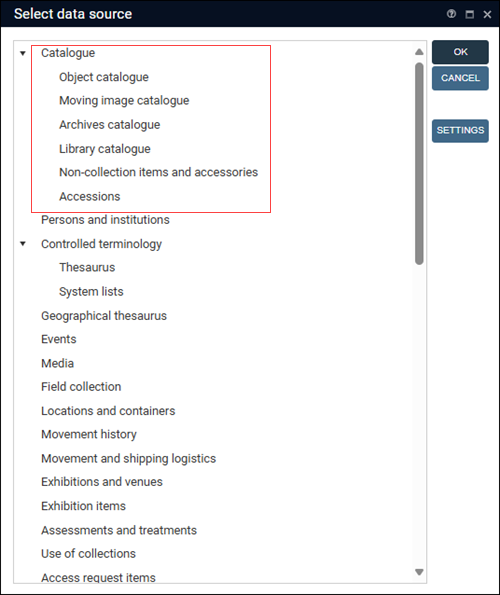 Select data source

Catalogue
Object catalogue
Moving image catalogue
Archives catalogue
Library catalogue
Non-collection items and accessories
Accessions
Persons and institutions
Controlled terminology
Thesaurus
System lists
Geographical thesaurus
Events
Media
Field collection
Locations and containers
Movement history
Movement and shipping logistics
Exhibitions and venues
Exhibition items
Assessments and treatments
Use of collections
Access request items

OK
CANCEL
SETTINGS